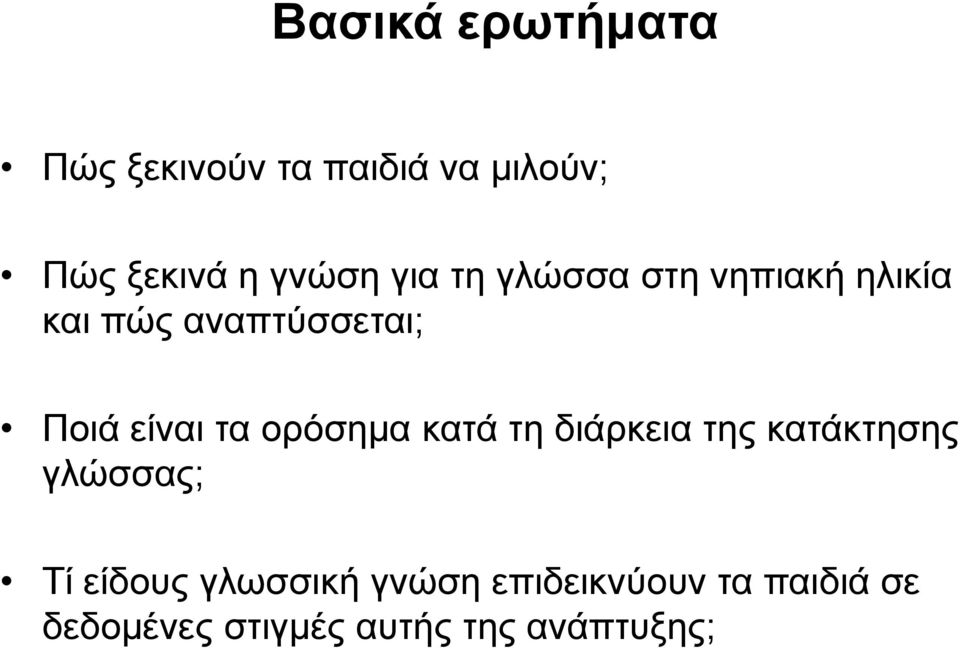 Βασικά ερωτήματα

• Πώς ξεκινούν τα παιδιά να μιλούν;

• Πώς ξεκινά η γνώση για τη γλώσσα στη νηπιακή ηλικία και πώς αναπτύσσεται;

• Ποιά είναι τα ορόσημα κατά τη διάρκεια της κατάκτησης γλώσσας;

• Τί είδους γλωσσική γνώση επιδεικνύουν τα παιδιά σε δεδομένες στιγμές αυτής της ανάπτυξης;